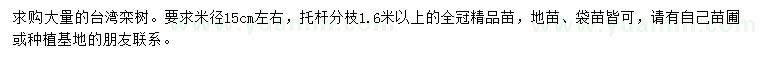 求购大量的台湾栾树。要求米径15cm左右，托杆分枝1.6米以上的全冠精品苗，地苗、袋苗皆可，请有自己苗圃或种植基地的朋友联系。